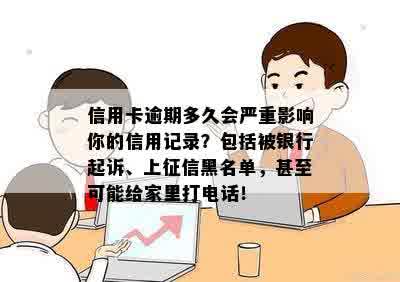 信用卡逾期多久会严重影响你的信用记录？包括被银行起诉、上征信黑名单，甚至可能给家里打电话！